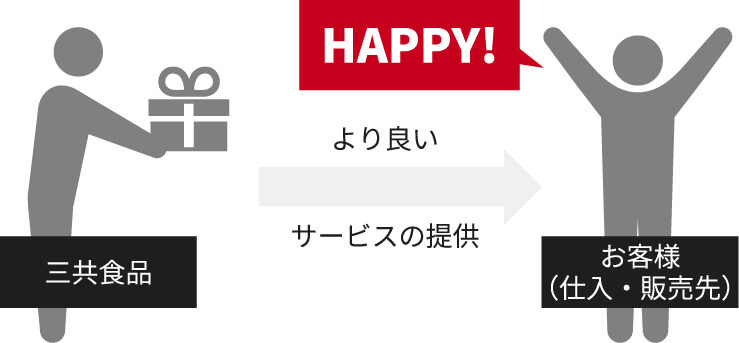 HAPPY!

より良い

サービスの提供

三共食品

お客様
（仕入・販売先）